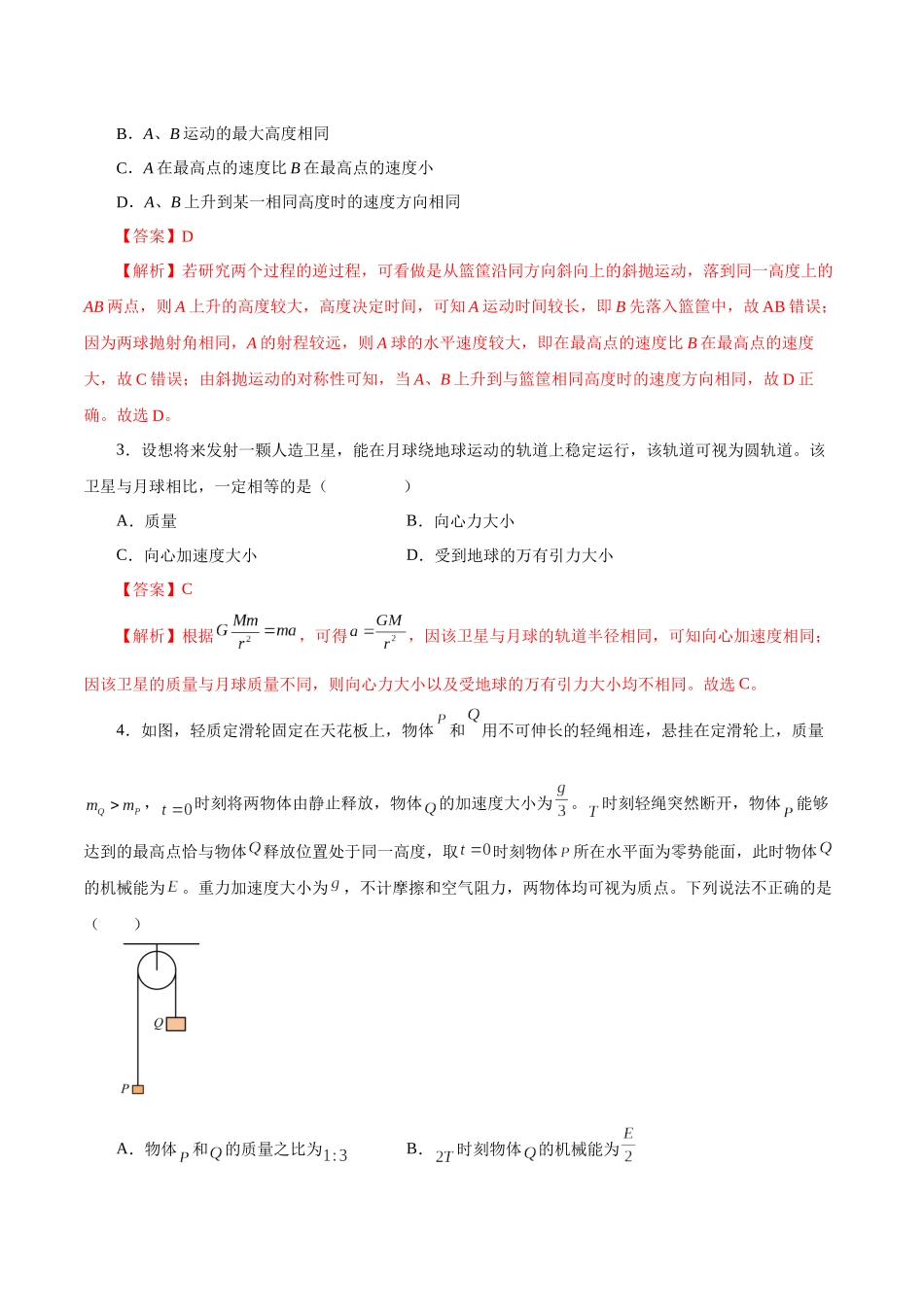 B．A、B运动的最大高度相同

C．A在最高点的速度比B在最高点的速度小

D．A、B上升到某一相同高度时的速度方向相同

【答案】D

【解析】若研究两个过程的逆过程，可看做是从篮筐沿同方向斜向上的斜抛运动，落到同一高度上的AB两点，则A上升的高度较大，高度决定时间，可知A运动时间较长，即B先落入篮筐中，故AB错误；因为两球抛射角相同，A的射程较远，则A球的水平速度较大，即在最高点的速度比B在最高点的速度大，故C错误；由斜抛运动的对称性可知，当A、B上升到与篮筐相同高度时的速度方向相同，故D正确。故选D。

3．设想将来发射一颗人造卫星，能在月球绕地球运动的轨道上稳定运行，该轨道可视为圆轨道。该卫星与月球相比，一定相等的是（ ）

A．质量 B．向心力大小

C．向心加速度大小 D．受到地球的万有引力大小

【答案】C

【解析】根据$G\frac{Mm}{r^2}=ma$，可得$a=\frac{GM}{r^2}$，因该卫星与月球的轨道半径相同，可知向心加速度相同；因该卫星的质量与月球质量不同，则向心力大小以及受地球的万有引力大小均不相同。故选C。

4．如图，轻质定滑轮固定在天花板上，物体$P$和$Q$用不可伸长的轻绳相连，悬挂在定滑轮上，质量$m_Q>m_P$，$t=0$时刻将两物体由静止释放，物体$Q$的加速度大小为$\frac{g}{3}$。$T$时刻轻绳突然断开，物体$P$能够达到的最高点恰与物体$Q$释放位置处于同一高度，取$t=0$时刻物体$P$所在水平面为零势能面，此时物体$Q$的机械能为$E$。重力加速度大小为$g$，不计摩擦和空气阻力，两物体均可视为质点。下列说法不正确的是（ ）

Q

P

A．物体$P$和$Q$的质量之比为$1:3$ B．$2T$时刻物体$Q$的机械能为$\frac{E}{2}$